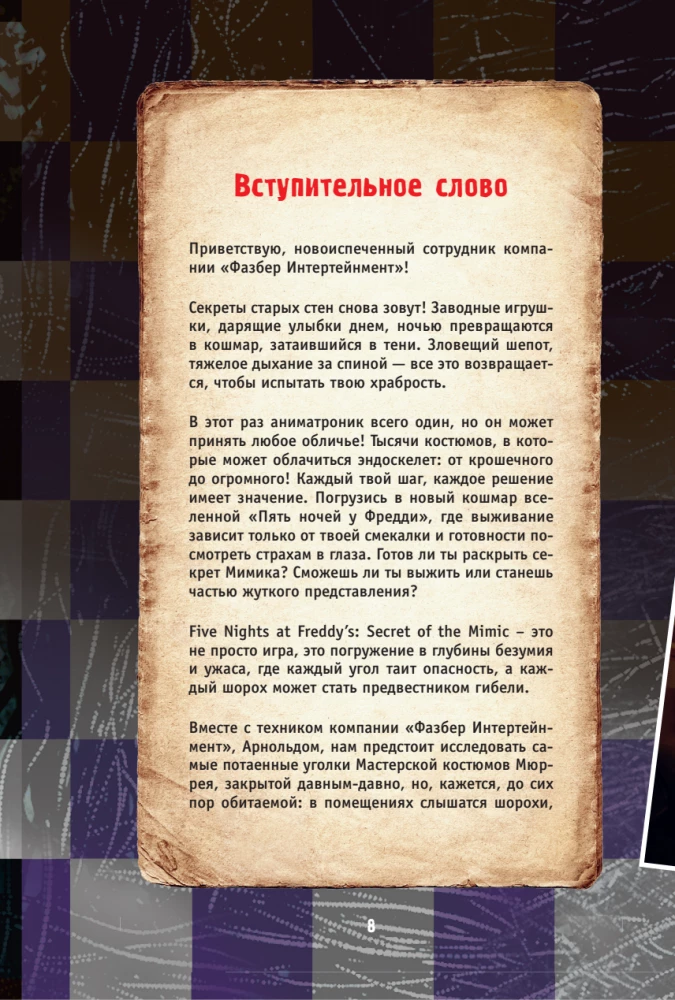 Вступительное слово

Приветствую, новоиспеченный сотрудник компании «Фазбер Интертейнмент»!

Секреты старых стен снова зовут! Заводные игрушки, дарящие улыбки днем, ночью превращаются в кошмар, затаившийся в тени. Зловещий шепот, тяжелое дыхание за спиной — все это возвращается, чтобы испытать твою храбрость.

В этот раз аниматроник всего один, но он может принять любое обличье! Тысячи костюмов, в которые может облачиться эндоскелет: от крошечного до огромного! Каждый твой шаг, каждое решение имеет значение. Погрузись в новый кошмар вселенной «Пять ночей у Фредди», где выживание зависит только от твоей смекалки и готовности посмотреть страхам в глаза. Готов ли ты раскрыть секрет Мимика? Сможешь ли ты выжить или станешь частью жуткого представления?

Five Nights at Freddy's: Secret of the Mimic – это не просто игра, это погружение в глубины безумия и ужаса, где каждый угол таит опасность, а каждый шорох может стать предвестником гибели.

Вместе с техником компании «Фазбер Интертейнмент», Арнольдом, нам предстоит исследовать самые потаенные уголки Мастерской костюмов Мюррея, закрытой давным-давно, но, кажется, до сих пор обитаемой: в помещениях слышатся шорохи,

8